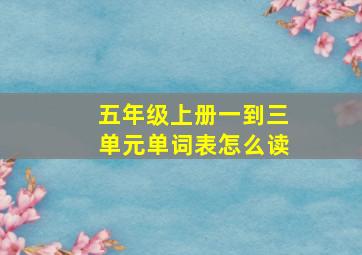 五年级上册一到三单元单词表怎么读